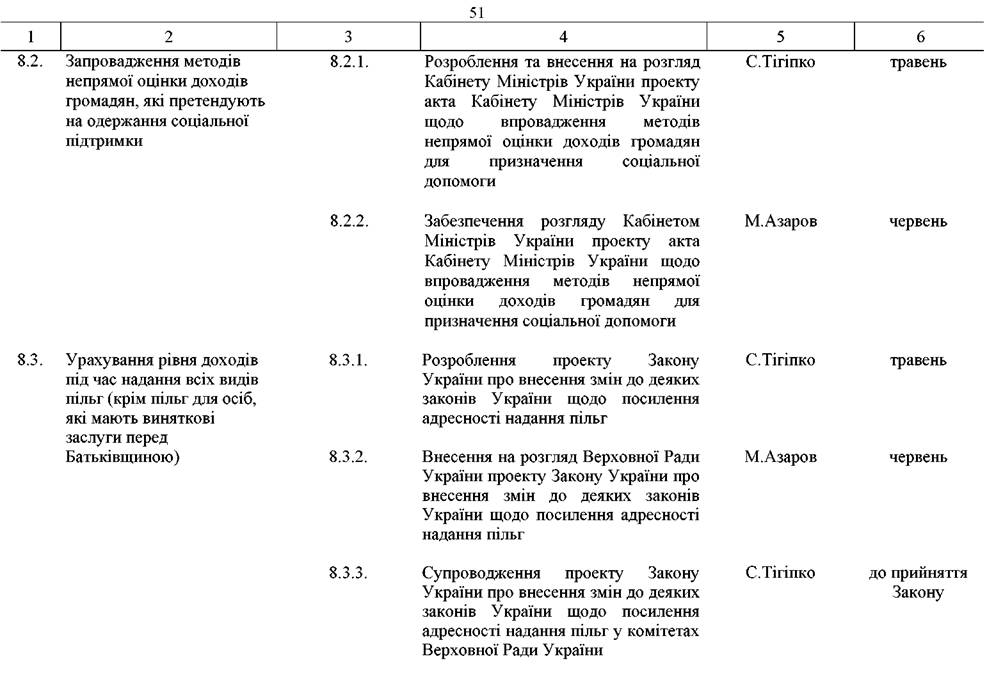 51

| 1 | 2 | 3 | 4 | 5 | 6 |
|---|---|---|---|---|---|
| 8.2. | Запровадження методів непрямої оцінки доходів громадян, які претендують на одержання соціальної підтримки | 8.2.1. | Розроблення та внесення на розгляд Кабінету Міністрів України проекту акта Кабінету Міністрів України щодо впровадження методів непрямої оцінки доходів громадян для призначення соціальної допомоги | С.Тігіпко | травень |
| | | 8.2.2. | Забезпечення розгляду Кабінетом Міністрів України проекту акта Кабінету Міністрів України щодо впровадження методів непрямої оцінки доходів громадян для призначення соціальної допомоги | М.Азаров | червень |
| 8.3. | Урахування рівня доходів під час надання всіх видів пільг (крім пільг для осіб, які мають виняткові заслуги перед Батьківщиною) | 8.3.1. | Розроблення проекту Закону України про внесення змін до деяких законів України щодо посилення адресності надання пільг | С.Тігіпко | травень |
| | | 8.3.2. | Внесення на розгляд Верховної Ради України проекту Закону України про внесення змін до деяких законів України щодо посилення адресності надання пільг | М.Азаров | червень |
| | | 8.3.3. | Супроводження проекту Закону України про внесення змін до деяких законів України щодо посилення адресності надання пільг у комітетах Верховної Ради України | С.Тігіпко | до прийняття Закону |